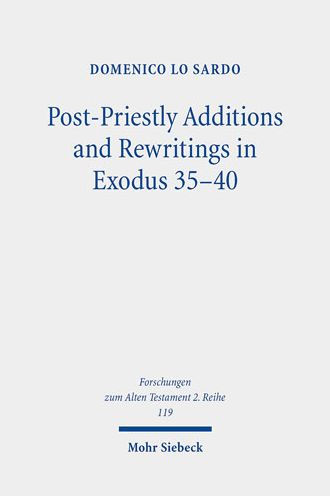 DOMENICO LO SARDO

Post-Priestly Additions and Rewritings in Exodus 35–40

Forschungen zum Alten Testament 2. Reihe
119

Mohr Siebeck